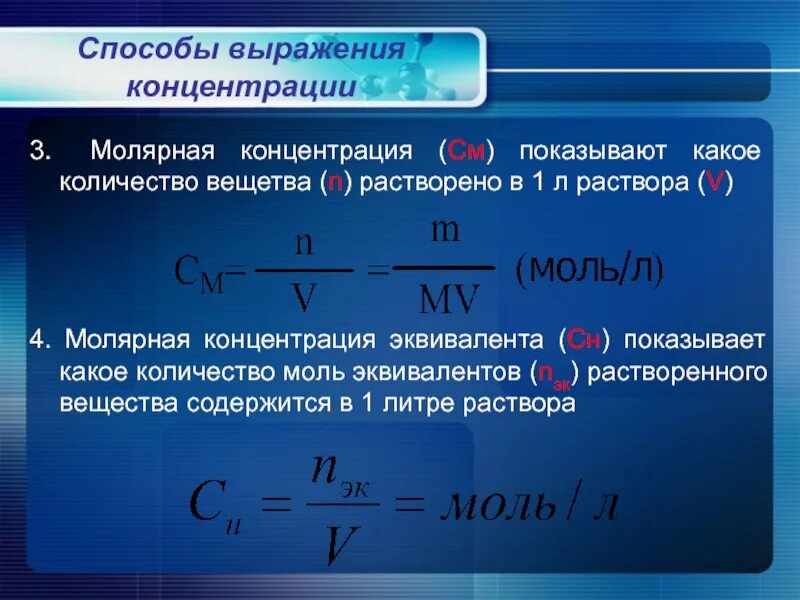 Способы выражения концентрации

3. Молярная концентрация (См) показывают какое количество вещетва (n) растворено в 1 л раствора (V)

$C_M = \frac{n}{V} = \frac{m}{MV}$ (моль/л)

4. Молярная концентрация эквивалента (Сн) показывает какое количество моль эквивалентов ($n_{эк}$) растворенного вещества содержится в 1 литре раствора

$C_н = \frac{n_{эк}}{V} = моль / л$